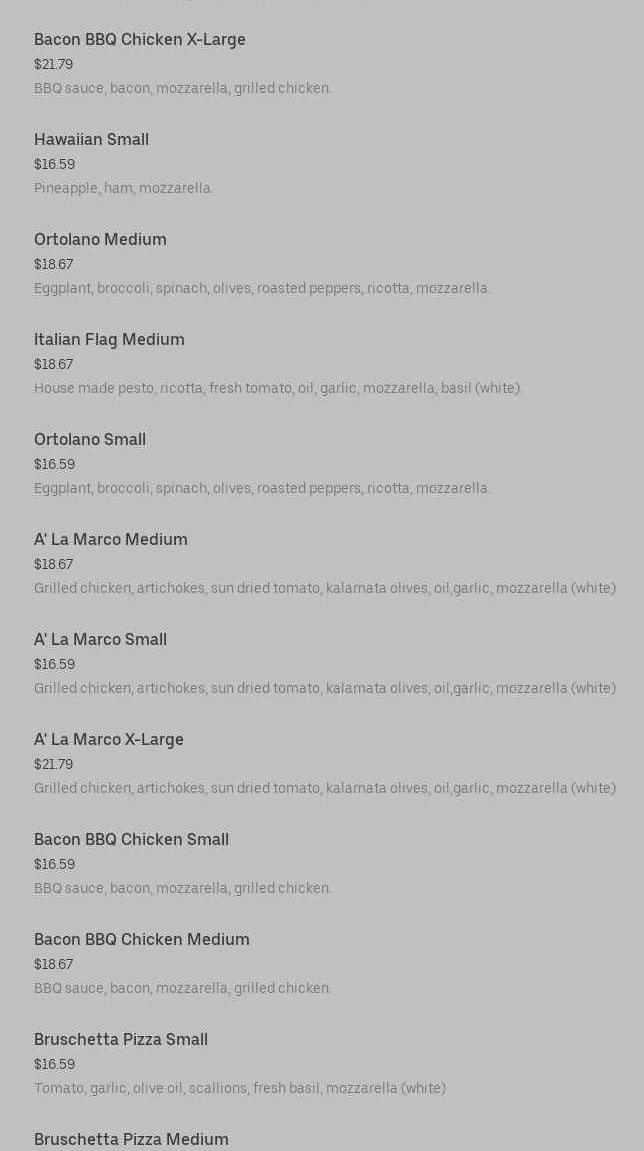 Bacon BBQ Chicken X-Large
$21.79
BBQ sauce, bacon, mozzarella, grilled chicken.

Hawaiian Small
$16.59
Pineapple, ham, mozzarella.

Ortolano Medium
$18.67
Eggplant, broccoli, spinach, olives, roasted peppers, ricotta, mozzarella.

Italian Flag Medium
$18.67
House made pesto, ricotta, fresh tomato, oil, garlic, mozzarella, basil (white).

Ortolano Small
$16.59
Eggplant, broccoli, spinach, olives, roasted peppers, ricotta, mozzarella.

A' La Marco Medium
$18.67
Grilled chicken, artichokes, sun dried tomato, kalamata olives, oil,garlic, mozzarella (white)

A' La Marco Small
$16.59
Grilled chicken, artichokes, sun dried tomato, kalamata olives, oil,garlic, mozzarella (white)

A' La Marco X-Large
$21.79
Grilled chicken, artichokes, sun dried tomato, kalamata olives, oil,garlic, mozzarella (white)

Bacon BBQ Chicken Small
$16.59
BBQ sauce, bacon, mozzarella, grilled chicken.

Bacon BBQ Chicken Medium
$18.67
BBQ sauce, bacon, mozzarella, grilled chicken.

Bruschetta Pizza Small
$16.59
Tomato, garlic, olive oil, scallions, fresh basil, mozzarella (white)

Bruschetta Pizza Medium